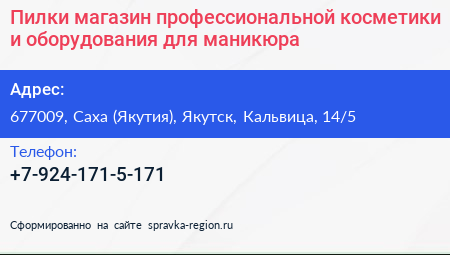 Пилки магазин профессиональной косметики и оборудования для маникюра

Адрес:

677009, Саха (Якутия), Якутск, Кальвица, 14/5

Телефон:

+7-924-171-5-171

Сформированно на сайте spravka-region.ru